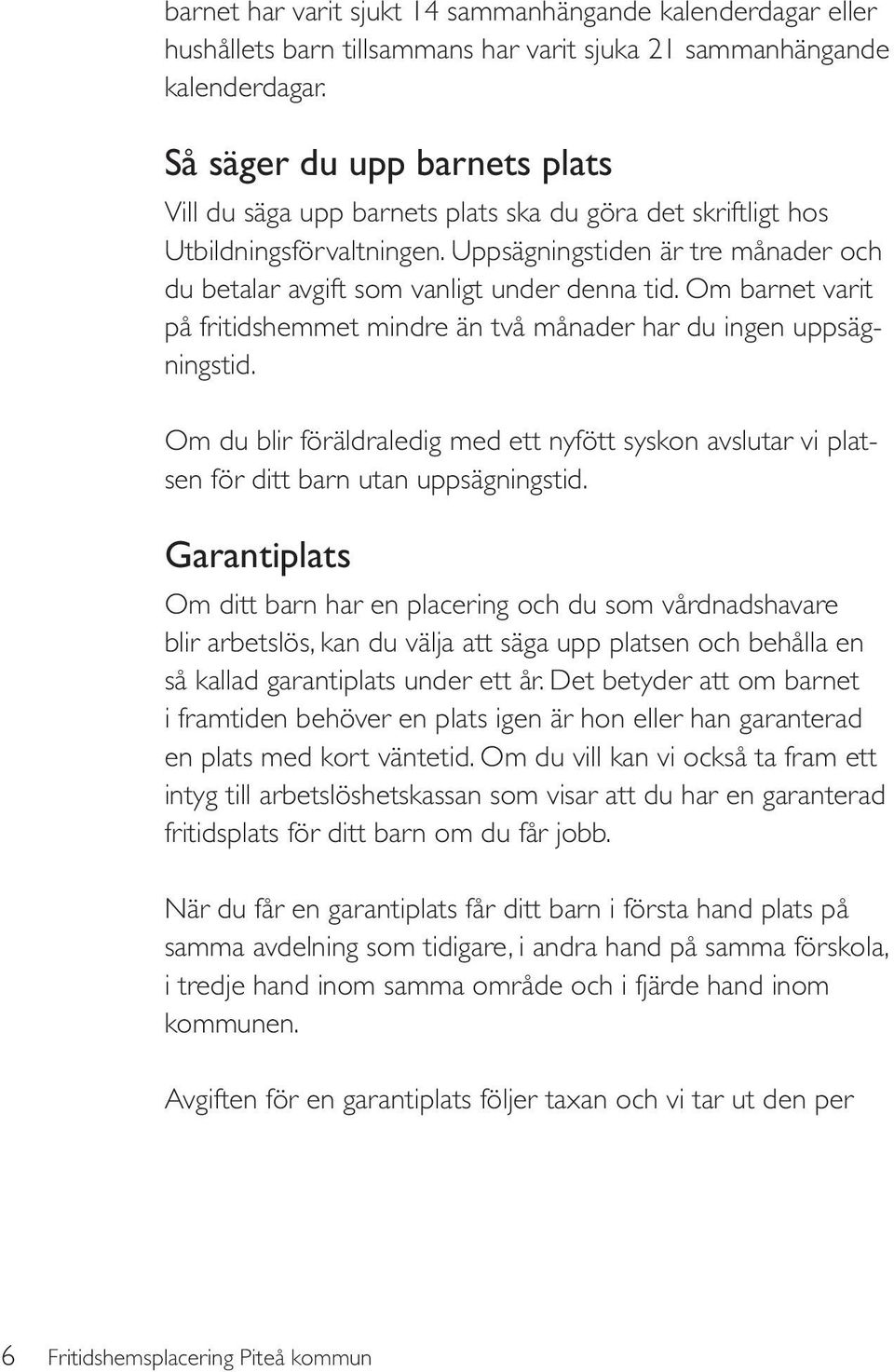 barnet har varit sjukt 14 sammanhängande kalenderdagar eller hushållets barn tillsammans har varit sjuka 21 sammanhängande kalenderdagar.

Så säger du upp barnets plats

Vill du säga upp barnets plats ska du göra det skriftligt hos Utbildningsförvaltningen. Uppsägningstiden är tre månader och du betalar avgift som vanligt under denna tid. Om barnet varit på fritidshemmet mindre än två månader har du ingen uppsägningstid.

Om du blir föräldraledig med ett nyfött syskon avslutar vi platsen för ditt barn utan uppsägningstid.

Garantiplats

Om ditt barn har en placering och du som vårdnadshavare blir arbetslös, kan du välja att säga upp platsen och behålla en så kallad garantiplats under ett år. Det betyder att om barnet i framtiden behöver en plats igen är hon eller han garanterad en plats med kort väntetid. Om du vill kan vi också ta fram ett intyg till arbetslöshetskassan som visar att du har en garanterad fritidsplats för ditt barn om du får jobb.

När du får en garantiplats får ditt barn i första hand plats på samma avdelning som tidigare, i andra hand på samma förskola, i tredje hand inom samma område och i fjärde hand inom kommunen.

Avgiften för en garantiplats följer taxan och vi tar ut den per

6 Fritidshemsplacering Piteå kommun